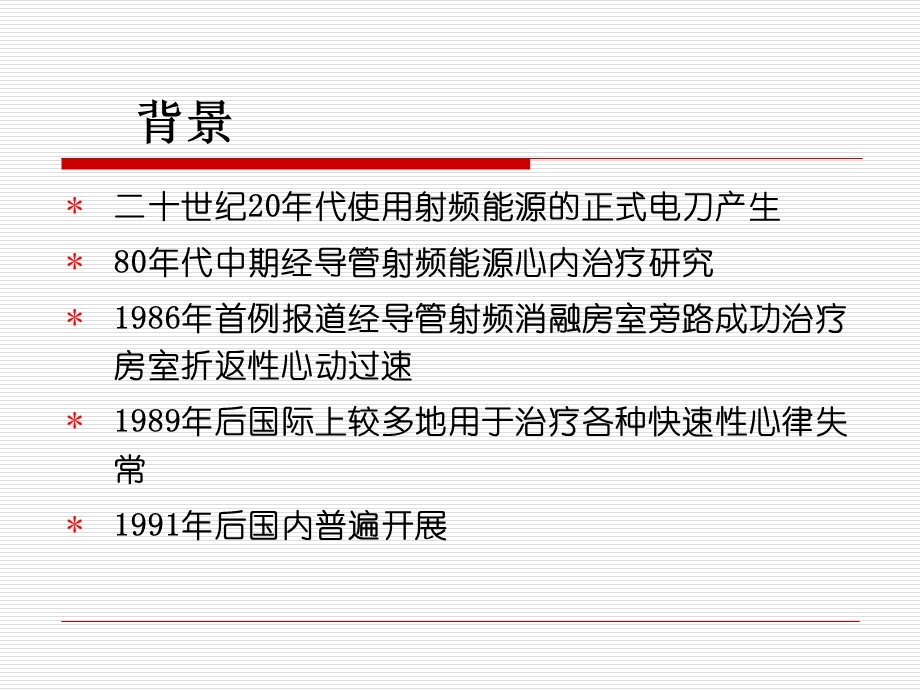 背景

＊ 二十世纪20年代使用射频能源的正式电刀产生

＊ 80年代中期经导管射频能源心内治疗研究

＊ 1986年首例报道经导管射频消融房室旁路成功治疗房室折返性心动过速

＊ 1989年后国际上较多地用于治疗各种快速性心律失常

＊ 1991年后国内普遍开展